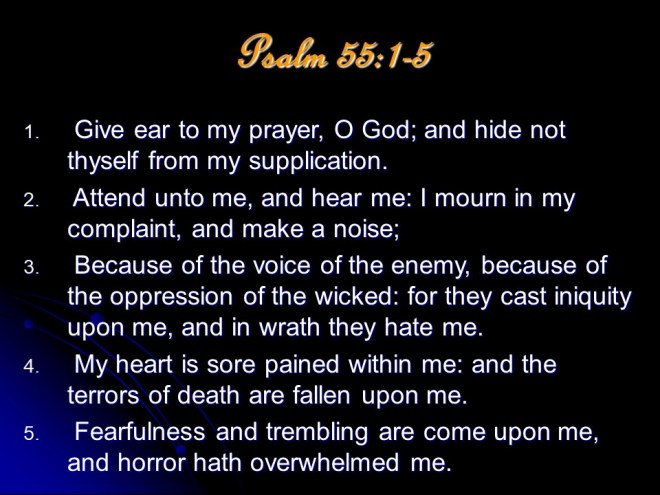 Psalm 55:1-5

1. Give ear to my prayer, O God; and hide not thyself from my supplication.
2. Attend unto me, and hear me: I mourn in my complaint, and make a noise;
3. Because of the voice of the enemy, because of the oppression of the wicked: for they cast iniquity upon me, and in wrath they hate me.
4. My heart is sore pained within me: and the terrors of death are fallen upon me.
5. Fearfulness and trembling are come upon me, and horror hath overwhelmed me.